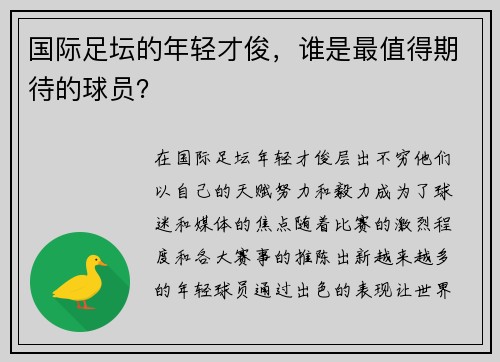 国际足坛的年轻才俊，谁是最值得期待的球员？

在国际足坛年轻才俊层出不穷他们以自己的天赋努力和毅力成为了球迷和媒体的焦点随着比赛的激烈程度和各大赛事的推陈出新越来越多的年轻球员通过出色的表现让世界